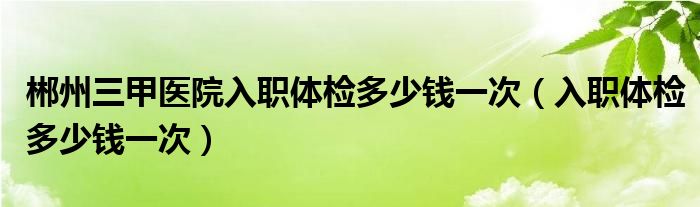 郴州三甲医院入职体检多少钱一次（入职体检多少钱一次）